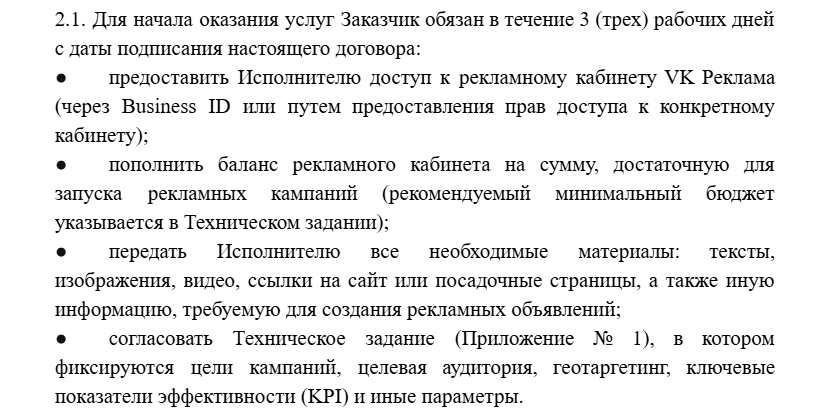 2.1. Для начала оказания услуг Заказчик обязан в течение 3 (трех) рабочих дней с даты подписания настоящего договора:

● предоставить Исполнителю доступ к рекламному кабинету VK Реклама (через Business ID или путем предоставления прав доступа к конкретному кабинету);

● пополнить баланс рекламного кабинета на сумму, достаточную для запуска рекламных кампаний (рекомендуемый минимальный бюджет указывается в Техническом задании);

● передать Исполнителю все необходимые материалы: тексты, изображения, видео, ссылки на сайт или посадочные страницы, а также иную информацию, требуемую для создания рекламных объявлений;

● согласовать Техническое задание (Приложение № 1), в котором фиксируются цели кампаний, целевая аудитория, геотаргетинг, ключевые показатели эффективности (KPI) и иные параметры.